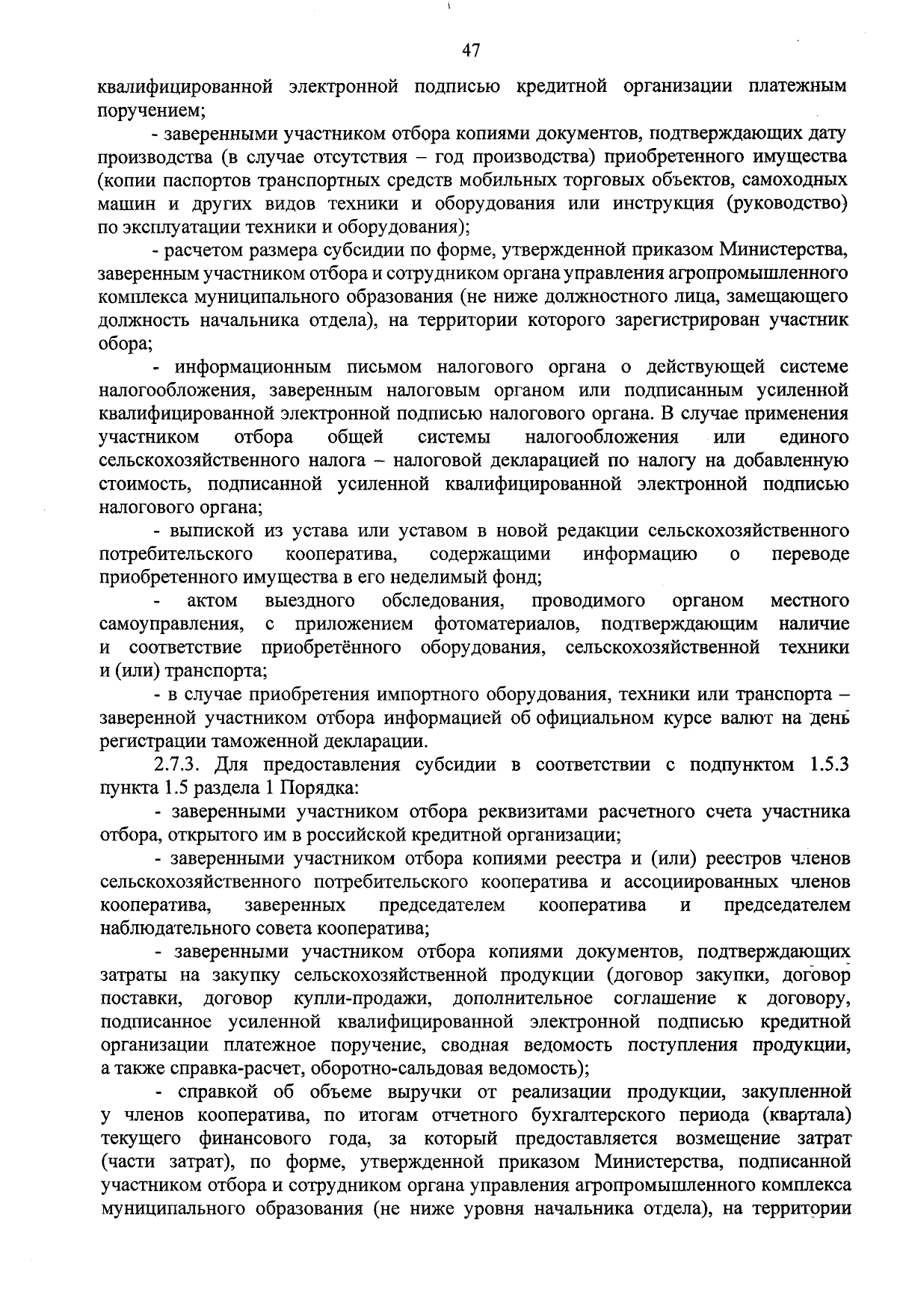 47

квалифицированной электронной подписью кредитной организации платежным поручением;

- заверенными участником отбора копиями документов, подтверждающих дату производства (в случае отсутствия – год производства) приобретенного имущества (копии паспортов транспортных средств мобильных торговых объектов, самоходных машин и других видов техники и оборудования или инструкция (руководство) по эксплуатации техники и оборудования);

- расчетом размера субсидии по форме, утвержденной приказом Министерства, заверенным участником отбора и сотрудником органа управления агропромышленного комплекса муниципального образования (не ниже должностного лица, замещающего должность начальника отдела), на территории которого зарегистрирован участник обора;

- информационным письмом налогового органа о действующей системе налогообложения, заверенным налоговым органом или подписанным усиленной квалифицированной электронной подписью налогового органа. В случае применения участником отбора общей системы налогообложения или единого сельскохозяйственного налога – налоговой декларацией по налогу на добавленную стоимость, подписанной усиленной квалифицированной электронной подписью налогового органа;

- выпиской из устава или уставом в новой редакции сельскохозяйственного потребительского кооператива, содержащими информацию о переводе приобретенного имущества в его неделимый фонд;

- актом выездного обследования, проводимого органом местного самоуправления, с приложением фотоматериалов, подтверждающим наличие и соответствие приобретённого оборудования, сельскохозяйственной техники и (или) транспорта;

- в случае приобретения импортного оборудования, техники или транспорта – заверенной участником отбора информацией об официальном курсе валют на день регистрации таможенной декларации.

2.7.3. Для предоставления субсидии в соответствии с подпунктом 1.5.3 пункта 1.5 раздела 1 Порядка:

- заверенными участником отбора реквизитами расчетного счета участника отбора, открытого им в российской кредитной организации;

- заверенными участником отбора копиями реестра и (или) реестров членов сельскохозяйственного потребительского кооператива и ассоциированных членов кооператива, заверенных председателем кооператива и председателем наблюдательного совета кооператива;

- заверенными участником отбора копиями документов, подтверждающих затраты на закупку сельскохозяйственной продукции (договор закупки, договор поставки, договор купли-продажи, дополнительное соглашение к договору, подписанное усиленной квалифицированной электронной подписью кредитной организации платежное поручение, сводная ведомость поступления продукции, а также справка-расчет, оборотно-сальдовая ведомость);

- справкой об объеме выручки от реализации продукции, закупленной у членов кооператива, по итогам отчетного бухгалтерского периода (квартала) текущего финансового года, за который предоставляется возмещение затрат (части затрат), по форме, утвержденной приказом Министерства, подписанной участником отбора и сотрудником органа управления агропромышленного комплекса муниципального образования (не ниже уровня начальника отдела), на территории